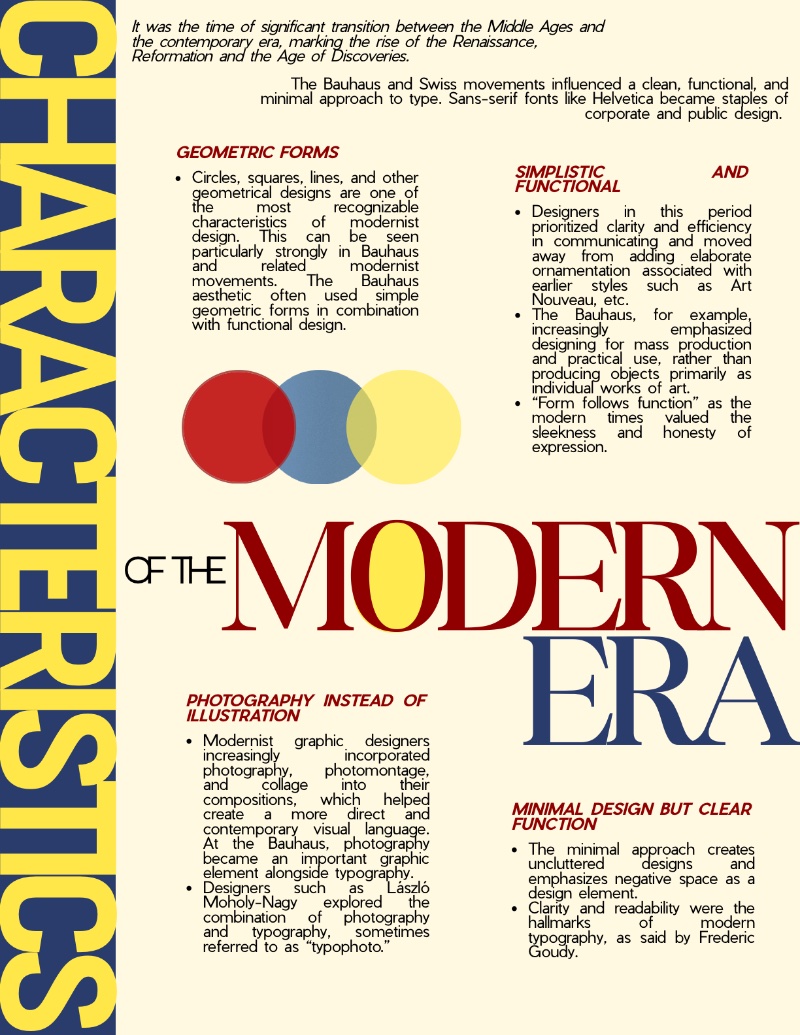 CHARACTERISTICS

It was the time of significant transition between the Middle Ages and the contemporary era, marking the rise of the Renaissance, Reformation and the Age of Discoveries.

The Bauhaus and Swiss movements influenced a clean, functional, and minimal approach to type. Sans-serif fonts like Helvetica became staples of corporate and public design.

GEOMETRIC FORMS

• Circles, squares, lines, and other geometrical designs are one of the most recognizable characteristics of modernist design. This can be seen particularly strongly in Bauhaus and related modernist movements. The Bauhaus aesthetic often used simple geometric forms in combination with functional design.

SIMPLISTIC AND FUNCTIONAL

• Designers in this period prioritized clarity and efficiency in communicating and moved away from adding elaborate ornamentation associated with earlier styles such as Art Nouveau, etc.
• The Bauhaus, for example, increasingly emphasized designing for mass production and practical use, rather than producing objects primarily as individual works of art.
• "Form follows function" as the modern times valued the sleekness and honesty of expression.

OF THE MODERN ERA

PHOTOGRAPHY INSTEAD OF ILLUSTRATION

• Modernist graphic designers increasingly incorporated photography, photomontage, and collage into their compositions, which helped create a more direct and contemporary visual language. At the Bauhaus, photography became an important graphic element alongside typography.
• Designers such as László Moholy-Nagy explored the combination of photography and typography, sometimes referred to as "typophoto."

MINIMAL DESIGN BUT CLEAR FUNCTION

• The minimal approach creates uncluttered designs and emphasizes negative space as a design element.
• Clarity and readability were the hallmarks of modern typography, as said by Frederic Goudy.